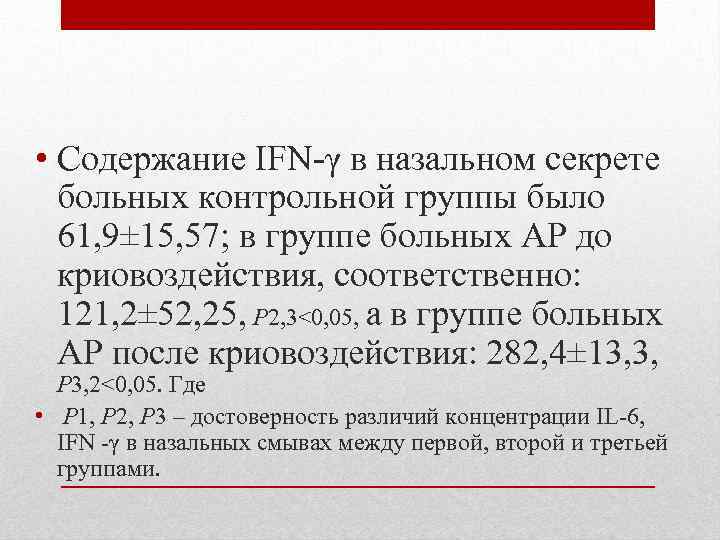 • Содержание IFN-γ в назальном секрете больных контрольной группы было 61,9±15,57; в группе больных АР до криовоздействия, соответственно: 121,2±52,25, P2,3<0,05, а в группе больных АР после криовоздействия: 282,4±13,3, P3,2<0,05. Где

• P1, P2, P3 – достоверность различий концентрации IL-6, IFN -γ в назальных смывах между первой, второй и третьей группами.